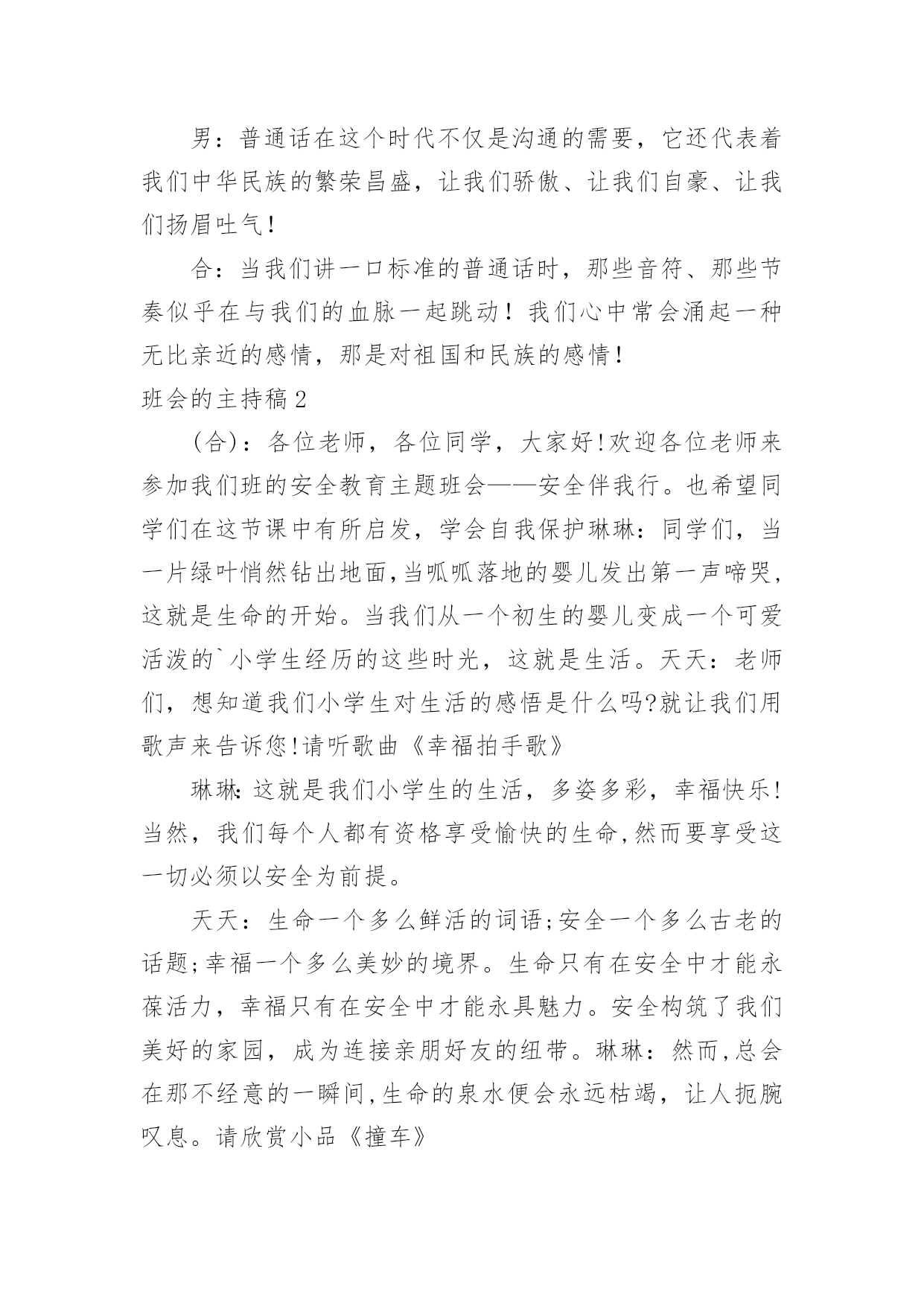 男：普通话在这个时代不仅是沟通的需要，它还代表着我们中华民族的繁荣昌盛，让我们骄傲、让我们自豪、让我们扬眉吐气！

合：当我们讲一口标准的普通话时，那些音符、那些节奏似乎在与我们的血脉一起跳动！我们心中常会涌起一种无比亲近的感情，那是对祖国和民族的感情！

班会的主持稿2

(合)：各位老师，各位同学，大家好!欢迎各位老师来参加我们班的安全教育主题班会——安全伴我行。也希望同学们在这节课中有所启发，学会自我保护琳琳：同学们，当一片绿叶悄然钻出地面,当呱呱落地的婴儿发出第一声啼哭,这就是生命的开始。当我们从一个初生的婴儿变成一个可爱活泼的`小学生经历的这些时光，这就是生活。天天：老师们，想知道我们小学生对生活的感悟是什么吗?就让我们用歌声来告诉您!请听歌曲《幸福拍手歌》

琳琳:这就是我们小学生的生活，多姿多彩，幸福快乐!当然，我们每个人都有资格享受愉快的生命,然而要享受这一切必须以安全为前提。

天天：生命一个多么鲜活的词语;安全一个多么古老的话题;幸福一个多么美妙的境界。生命只有在安全中才能永葆活力，幸福只有在安全中才能永具魅力。安全构筑了我们美好的家园，成为连接亲朋好友的纽带。琳琳：然而,总会在那不经意的一瞬间,生命的泉水便会永远枯竭，让人扼腕叹息。请欣赏小品《撞车》